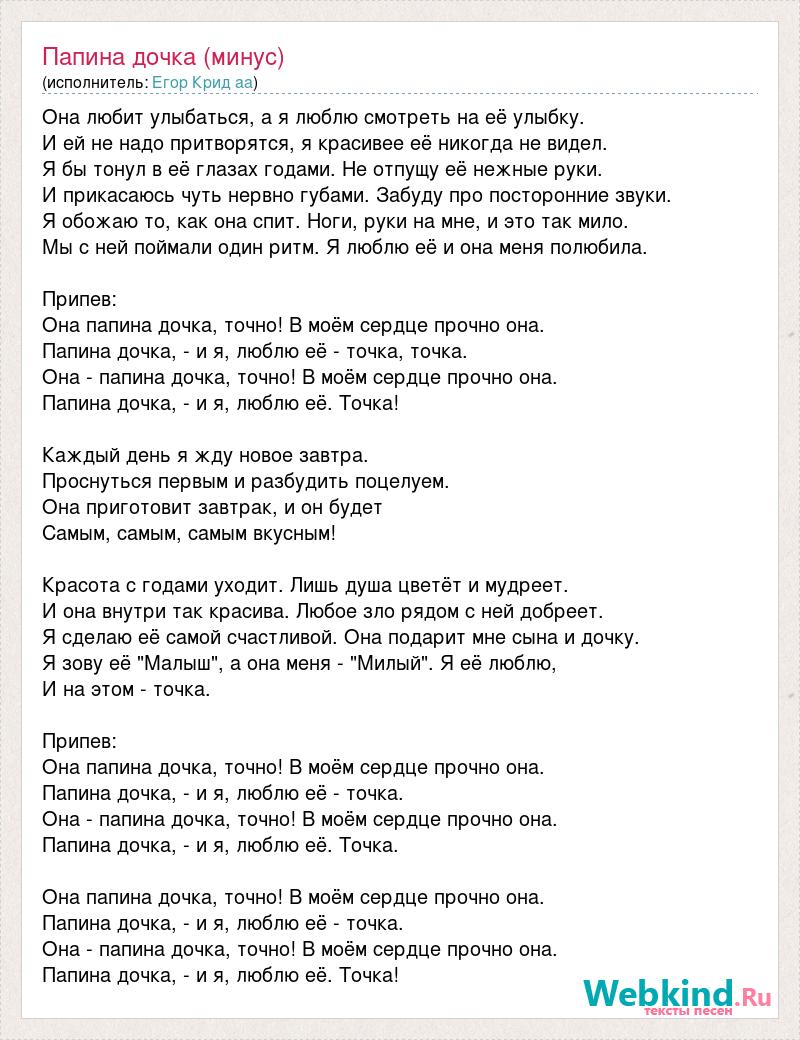 Папина дочка (минус)
(исполнитель: Егор Крид аа)

Она любит улыбаться, а я люблю смотреть на её улыбку.
И ей не надо притворятся, я красивее её никогда не видел.
Я бы тонул в её глазах годами. Не отпущу её нежные руки.
И прикасаюсь чуть нервно губами. Забуду про посторонние звуки.
Я обожаю то, как она спит. Ноги, руки на мне, и это так мило.
Мы с ней поймали один ритм. Я люблю её и она меня полюбила.

Припев:
Она папина дочка, точно! В моём сердце прочно она.
Папина дочка, - и я, люблю её - точка, точка.
Она - папина дочка, точно! В моём сердце прочно она.
Папина дочка, - и я, люблю её. Точка!

Каждый день я жду новое завтра.
Проснуться первым и разбудить поцелуем.
Она приготовит завтрак, и он будет
Самым, самым, самым вкусным!

Красота с годами уходит. Лишь душа цветёт и мудреет.
И она внутри так красива. Любое зло рядом с ней добреет.
Я сделаю её самой счастливой. Она подарит мне сына и дочку.
Я зову её "Малыш", а она меня - "Милый". Я её люблю,
И на этом - точка.

Припев:
Она папина дочка, точно! В моём сердце прочно она.
Папина дочка, - и я, люблю её - точка.
Она - папина дочка, точно! В моём сердце прочно она.
Папина дочка, - и я, люблю её. Точка.

Она папина дочка, точно! В моём сердце прочно она.
Папина дочка, - и я, люблю её - точка.
Она - папина дочка, точно! В моём сердце прочно она.
Папина дочка, - и я, люблю её. Точка!

Webkind.Ru
тексты песен